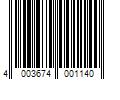 4 003674 001140